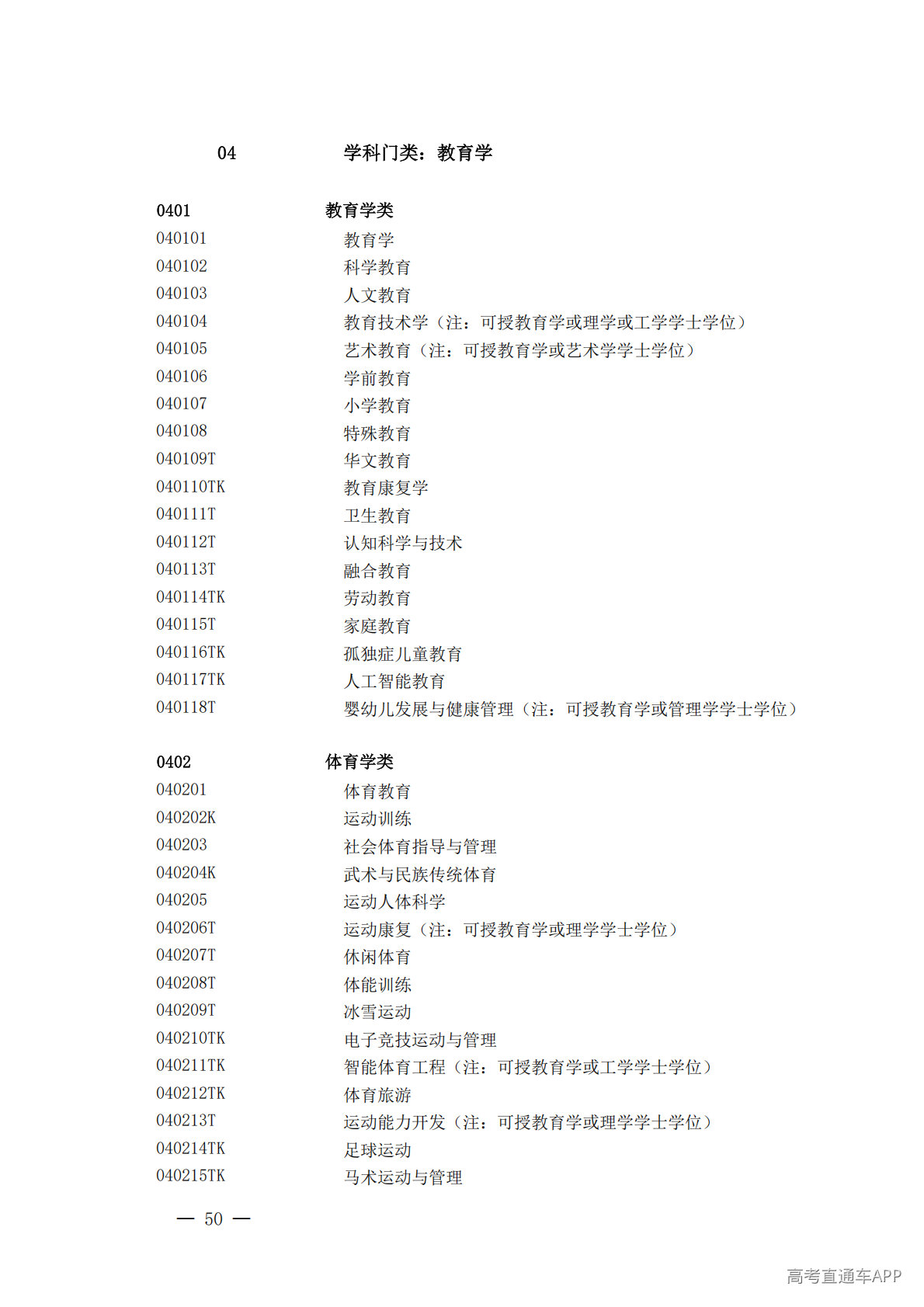 04 学科门类：教育学

0401 教育学类
040101 教育学
040102 科学教育
040103 人文教育
040104 教育技术学（注：可授教育学或理学或工学学士学位）
040105 艺术教育（注：可授教育学或艺术学学士学位）
040106 学前教育
040107 小学教育
040108 特殊教育
040109T 华文教育
040110TK 教育康复学
040111T 卫生教育
040112T 认知科学与技术
040113T 融合教育
040114TK 劳动教育
040115T 家庭教育
040116TK 孤独症儿童教育
040117TK 人工智能教育
040118T 婴幼儿发展与健康管理（注：可授教育学或管理学学士学位）

0402 体育学类
040201 体育教育
040202K 运动训练
040203 社会体育指导与管理
040204K 武术与民族传统体育
040205 运动人体科学
040206T 运动康复（注：可授教育学或理学学士学位）
040207T 休闲体育
040208T 体能训练
040209T 冰雪运动
040210TK 电子竞技运动与管理
040211TK 智能体育工程（注：可授教育学或工学学士学位）
040212TK 体育旅游
040213T 运动能力开发（注：可授教育学或理学学士学位）
040214TK 足球运动
040215TK 马术运动与管理

— 50 —

高考直通车APP